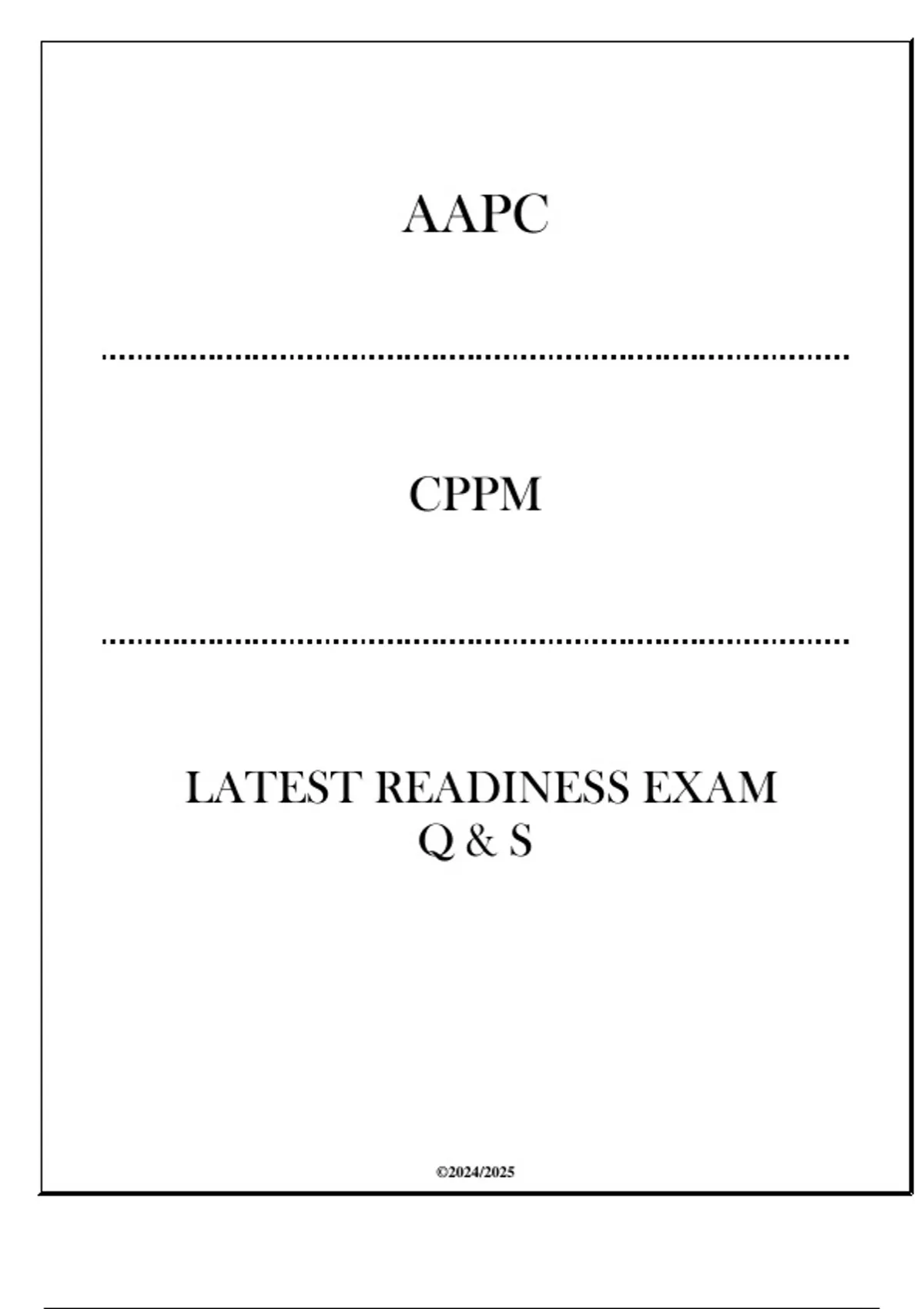 AAPC

CPPM

LATEST READINESS EXAM
Q & S

©2024/2025